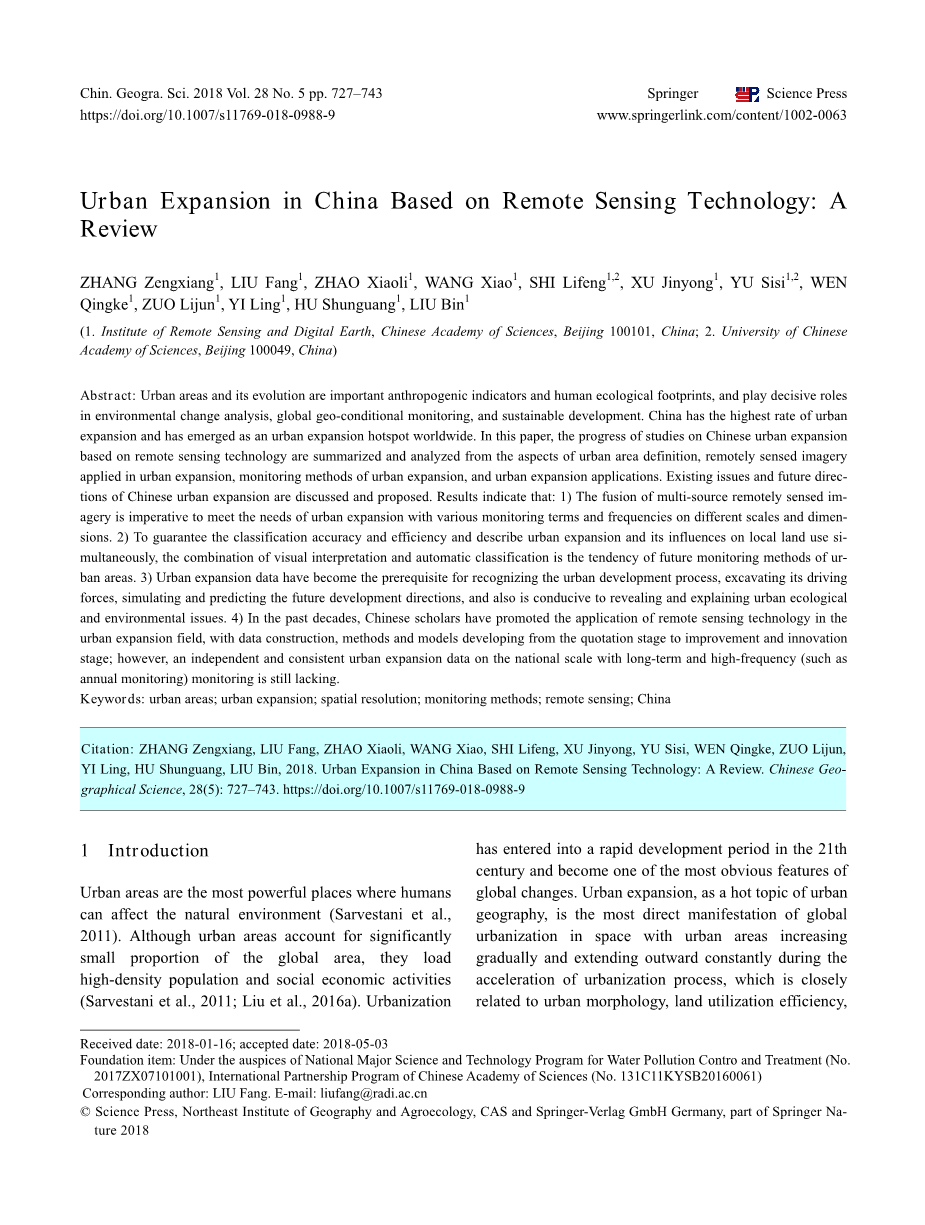 Chin. Geogra. Sci. 2018 Vol. 28 No. 5 pp. 727–743
https://doi.org/10.1007/s11769-018-0988-9

Springer Science Press
www.springerlink.com/content/1002-0063

Urban Expansion in China Based on Remote Sensing Technology: A Review

ZHANG Zengxiang$^1$, LIU Fang$^1$, ZHAO Xiaoli$^1$, WANG Xiao$^1$, SHI Lifeng$^{1,2}$, XU Jinyong$^1$, YU Sisi$^{1,2}$, WEN Qingke$^1$, ZUO Lijun$^1$, YI Ling$^1$, HU Shunguang$^1$, LIU Bin$^1$

(1. Institute of Remote Sensing and Digital Earth, Chinese Academy of Sciences, Beijing 100101, China; 2. University of Chinese Academy of Sciences, Beijing 100049, China)

Abstract: Urban areas and its evolution are important anthropogenic indicators and human ecological footprints, and play decisive roles in environmental change analysis, global geo-conditional monitoring, and sustainable development. China has the highest rate of urban expansion and has emerged as an urban expansion hotspot worldwide. In this paper, the progress of studies on Chinese urban expansion based on remote sensing technology are summarized and analyzed from the aspects of urban area definition, remotely sensed imagery applied in urban expansion, monitoring methods of urban expansion, and urban expansion applications. Existing issues and future directions of Chinese urban expansion are discussed and proposed. Results indicate that: 1) The fusion of multi-source remotely sensed imagery is imperative to meet the needs of urban expansion with various monitoring terms and frequencies on different scales and dimensions. 2) To guarantee the classification accuracy and efficiency and describe urban expansion and its influences on local land use simultaneously, the combination of visual interpretation and automatic classification is the tendency of future monitoring methods of urban areas. 3) Urban expansion data have become the prerequisite for recognizing the urban development process, excavating its driving forces, simulating and predicting the future development directions, and also is conducive to revealing and explaining urban ecological and environmental issues. 4) In the past decades, Chinese scholars have promoted the application of remote sensing technology in the urban expansion field, with data construction, methods and models developing from the quotation stage to improvement and innovation stage; however, an independent and consistent urban expansion data on the national scale with long-term and high-frequency (such as annual monitoring) monitoring is still lacking.
Keywords: urban areas; urban expansion; spatial resolution; monitoring methods; remote sensing; China

Citation: ZHANG Zengxiang, LIU Fang, ZHAO Xiaoli, WANG Xiao, SHI Lifeng, XU Jinyong, YU Sisi, WEN Qingke, ZUO Lijun, YI Ling, HU Shunguang, LIU Bin, 2018. Urban Expansion in China Based on Remote Sensing Technology: A Review. Chinese Geographical Science, 28(5): 727–743. https://doi.org/10.1007/s11769-018-0988-9

1 Introduction

Urban areas are the most powerful places where humans can affect the natural environment (Sarvestani et al., 2011). Although urban areas account for significantly small proportion of the global area, they load high-density population and social economic activities (Sarvestani et al., 2011; Liu et al., 2016a). Urbanization has entered into a rapid development period in the 21th century and become one of the most obvious features of global changes. Urban expansion, as a hot topic of urban geography, is the most direct manifestation of global urbanization in space with urban areas increasing gradually and extending outward constantly during the acceleration of urbanization process, which is closely related to urban morphology, land utilization efficiency,

Received date: 2018-01-16; accepted date: 2018-05-03
Foundation item: Under the auspices of National Major Science and Technology Program for Water Pollution Contro and Treatment (No. 2017ZX07101001), International Partnership Program of Chinese Academy of Sciences (No. 131C11KYSB20160061)
Corresponding author: LIU Fang. E-mail: liufang@radi.ac.cn
© Science Press, Northeast Institute of Geography and Agroecology, CAS and Springer-Verlag GmbH Germany, part of Springer Nature 2018